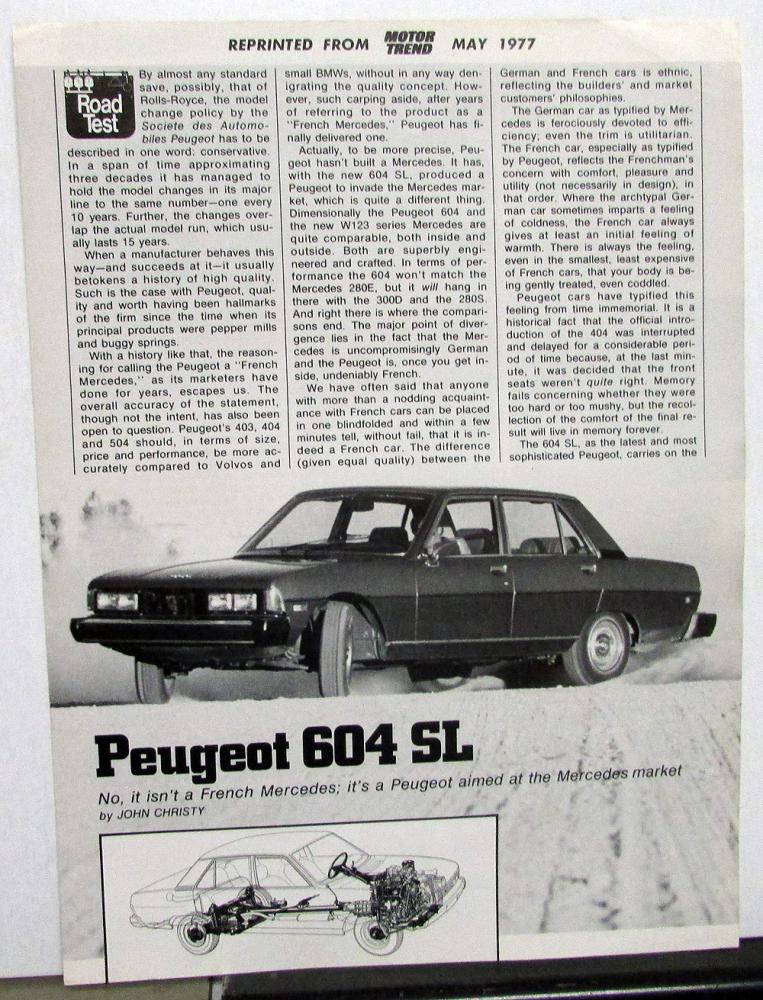 REPRINTED FROM MOTOR TREND MAY 1977

Road Test

By almost any standard save, possibly, that of Rolls-Royce, the model change policy by the Societe des Automobiles Peugeot has to be described in one word: conservative. In a span of time approximating three decades it has managed to hold the model changes in its major line to the same number—one every 10 years. Further, the changes overlap the actual model run, which usually lasts 15 years.

When a manufacturer behaves this way—and succeeds at it—it usually betokens a history of high quality. Such is the case with Peugeot, quality and worth having been hallmarks of the firm since the time when its principal products were pepper mills and buggy springs.

With a history like that, the reasoning for calling the Peugeot a "French Mercedes," as its marketers have done for years, escapes us. The overall accuracy of the statement, though not the intent, has also been open to question. Peugeot's 403, 404 and 504 should, in terms of size, price and performance, be more accurately compared to Volvos and small BMWs, without in any way denigrating the quality concept. However, such carping aside, after years of referring to the product as a "French Mercedes," Peugeot has finally delivered one.

Actually, to be more precise, Peugeot hasn't built a Mercedes. It has, with the new 604 SL, produced a Peugeot to invade the Mercedes market, which is quite a different thing. Dimensionally the Peugeot 604 and the new W123 series Mercedes are quite comparable, both inside and outside. Both are superbly engineered and crafted. In terms of performance the 604 won't match the Mercedes 280E, but it will hang in there with the 300D and the 280S. And right there is where the comparisons end. The major point of divergence lies in the fact that the Mercedes is uncompromisingly German and the Peugeot is, once you get inside, undeniably French.

We have often said that anyone with more than a nodding acquaintance with French cars can be placed in one blindfolded and within a few minutes tell, without fail, that it is indeed a French car. The difference (given equal quality) between the German and French cars is ethnic, reflecting the builders' and market customers' philosophies.

The German car as typified by Mercedes is ferociously devoted to efficiency; even the trim is utilitarian. The French car, especially as typified by Peugeot, reflects the Frenchman's concern with comfort, pleasure and utility (not necessarily in design), in that order. Where the archtypal German car sometimes imparts a feeling of coldness, the French car always gives at least an initial feeling of warmth. There is always the feeling, even in the smallest, least expensive of French cars, that your body is being gently treated, even coddled.

Peugeot cars have typified this feeling from time immemorial. It is a historical fact that the official introduction of the 404 was interrupted and delayed for a considerable period of time because, at the last minute, it was decided that the front seats weren't quite right. Memory fails concerning whether they were too hard or too mushy, but the recollection of the comfort of the final result will live in memory forever.

The 604 SL, as the latest and most sophisticated Peugeot, carries on the

Peugeot 604 SL

No, it isn't a French Mercedes; it's a Peugeot aimed at the Mercedes market

by JOHN CHRISTY